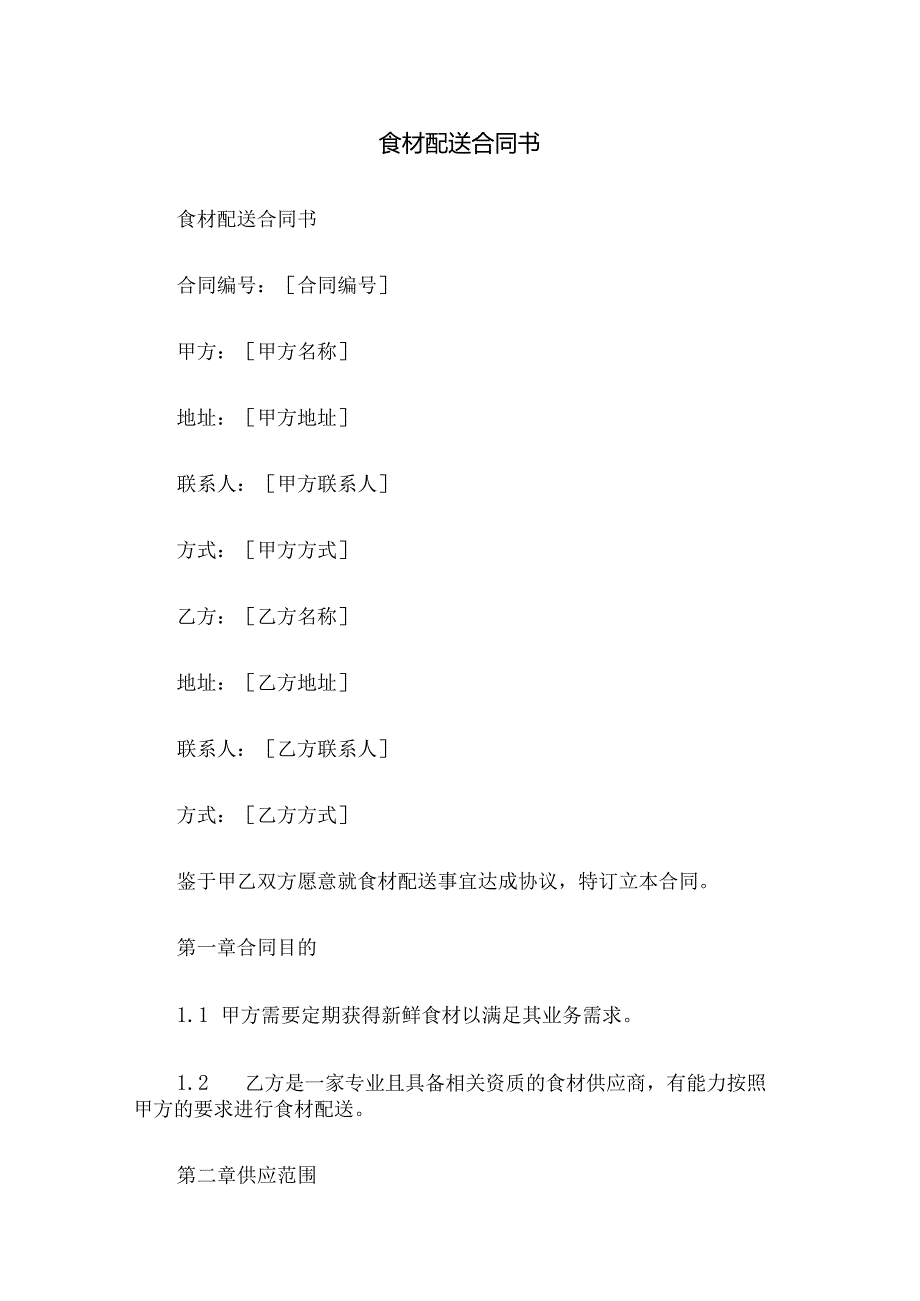 食材配送合同书

食材配送合同书

合同编号：［合同编号］

甲方：［甲方名称］

地址：［甲方地址］

联系人：［甲方联系人］

方式：［甲方方式］

乙方：［乙方名称］

地址：［乙方地址］

联系人：［乙方联系人］

方式：［乙方方式］

鉴于甲乙双方愿意就食材配送事宜达成协议，特订立本合同。

第一章合同目的

1.1 甲方需要定期获得新鲜食材以满足其业务需求。

1.2 乙方是一家专业且具备相关资质的食材供应商，有能力按照甲方的要求进行食材配送。

第二章供应范围